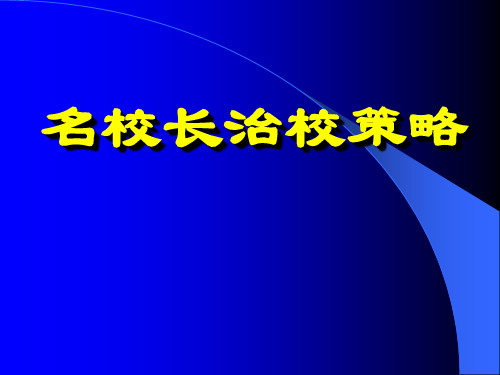 名校长治校策略